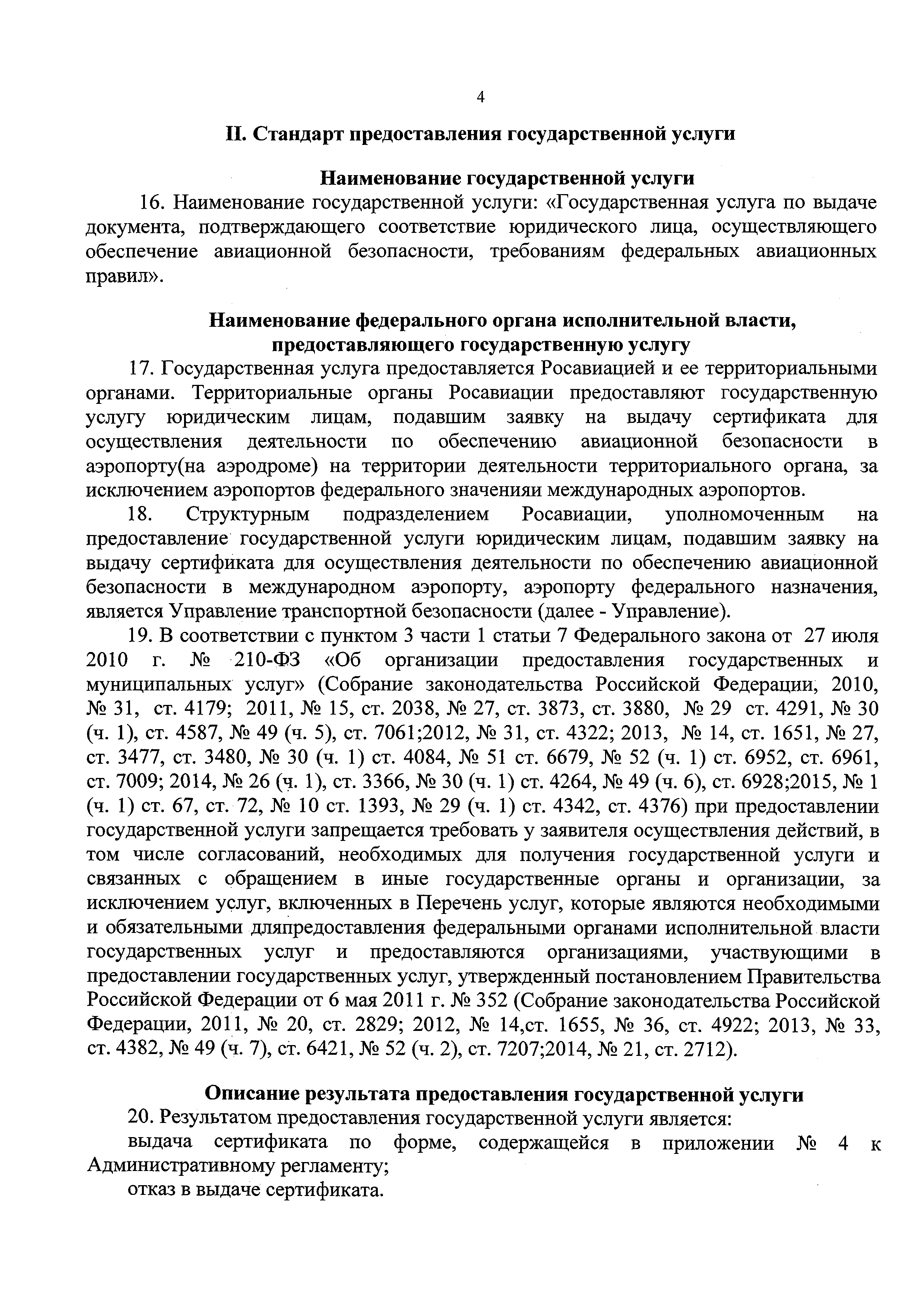 4

II. Стандарт предоставления государственной услуги

Наименование государственной услуги

16. Наименование государственной услуги: «Государственная услуга по выдаче документа, подтверждающего соответствие юридического лица, осуществляющего обеспечение авиационной безопасности, требованиям федеральных авиационных правил».

Наименование федерального органа исполнительной власти, предоставляющего государственную услугу

17. Государственная услуга предоставляется Росавиацией и ее территориальными органами. Территориальные органы Росавиации предоставляют государственную услугу юридическим лицам, подавшим заявку на выдачу сертификата для осуществления деятельности по обеспечению авиационной безопасности в аэропорту(на аэродроме) на территории деятельности территориального органа, за исключением аэропортов федерального значенияи международных аэропортов.

18. Структурным подразделением Росавиации, уполномоченным на предоставление государственной услуги юридическим лицам, подавшим заявку на выдачу сертификата для осуществления деятельности по обеспечению авиационной безопасности в международном аэропорту, аэропорту федерального назначения, является Управление транспортной безопасности (далее - Управление).

19. В соответствии с пунктом 3 части 1 статьи 7 Федерального закона от 27 июля 2010 г. № 210-ФЗ «Об организации предоставления государственных и муниципальных услуг» (Собрание законодательства Российской Федерации, 2010, № 31, ст. 4179; 2011, № 15, ст. 2038, № 27, ст. 3873, ст. 3880, № 29 ст. 4291, № 30 (ч. 1), ст. 4587, № 49 (ч. 5), ст. 7061;2012, № 31, ст. 4322; 2013, № 14, ст. 1651, № 27, ст. 3477, ст. 3480, № 30 (ч. 1) ст. 4084, № 51 ст. 6679, № 52 (ч. 1) ст. 6952, ст. 6961, ст. 7009; 2014, № 26 (ч. 1), ст. 3366, № 30 (ч. 1) ст. 4264, № 49 (ч. 6), ст. 6928;2015, № 1 (ч. 1) ст. 67, ст. 72, № 10 ст. 1393, № 29 (ч. 1) ст. 4342, ст. 4376) при предоставлении государственной услуги запрещается требовать у заявителя осуществления действий, в том числе согласований, необходимых для получения государственной услуги и связанных с обращением в иные государственные органы и организации, за исключением услуг, включенных в Перечень услуг, которые являются необходимыми и обязательными дляпредоставления федеральными органами исполнительной власти государственных услуг и предоставляются организациями, участвующими в предоставлении государственных услуг, утвержденный постановлением Правительства Российской Федерации от 6 мая 2011 г. № 352 (Собрание законодательства Российской Федерации, 2011, № 20, ст. 2829; 2012, № 14,ст. 1655, № 36, ст. 4922; 2013, № 33, ст. 4382, № 49 (ч. 7), ст. 6421, № 52 (ч. 2), ст. 7207;2014, № 21, ст. 2712).

Описание результата предоставления государственной услуги

20. Результатом предоставления государственной услуги является:

выдача сертификата по форме, содержащейся в приложении № 4 к Административному регламенту;

отказ в выдаче сертификата.